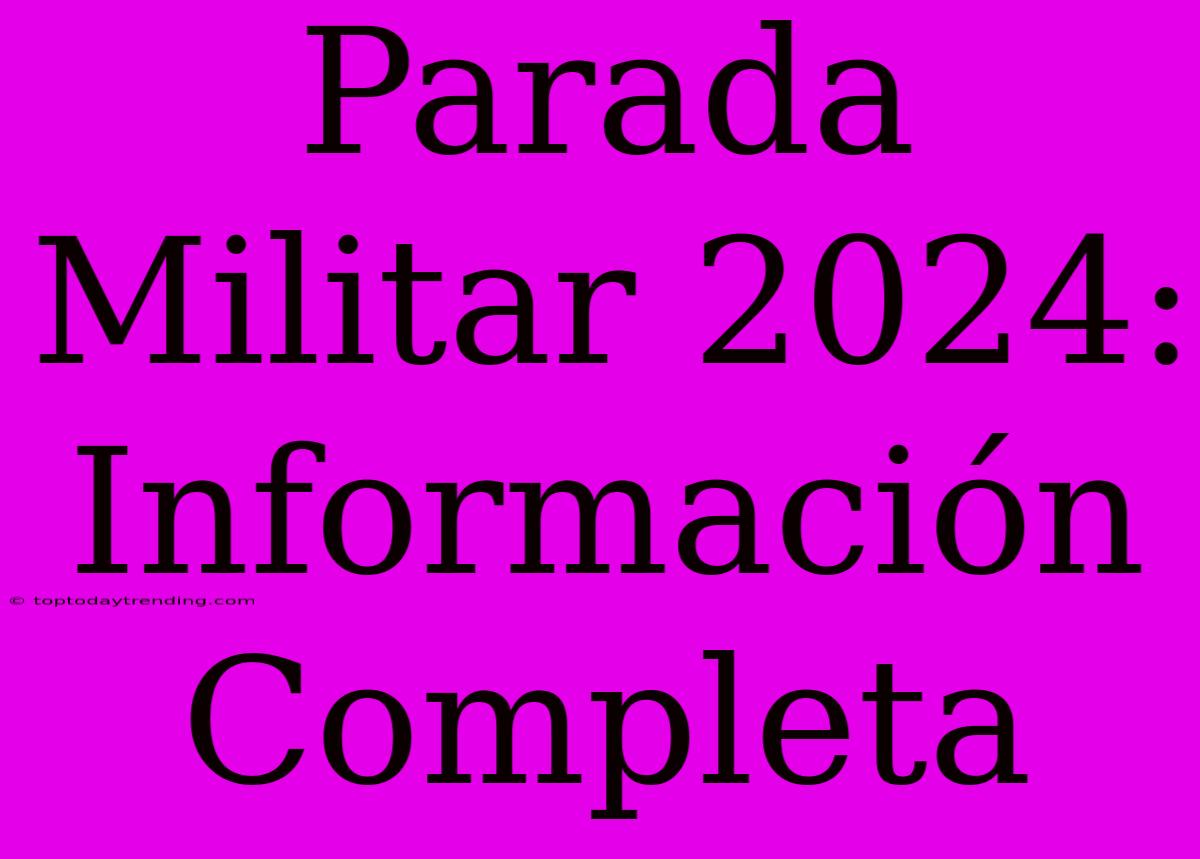 Parada Militar 2024: Información Completa

© toptodaytrending.com